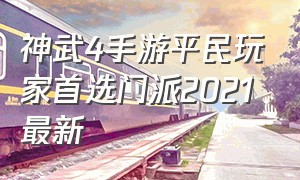 神武4手游平民玩家首选门派2021最新